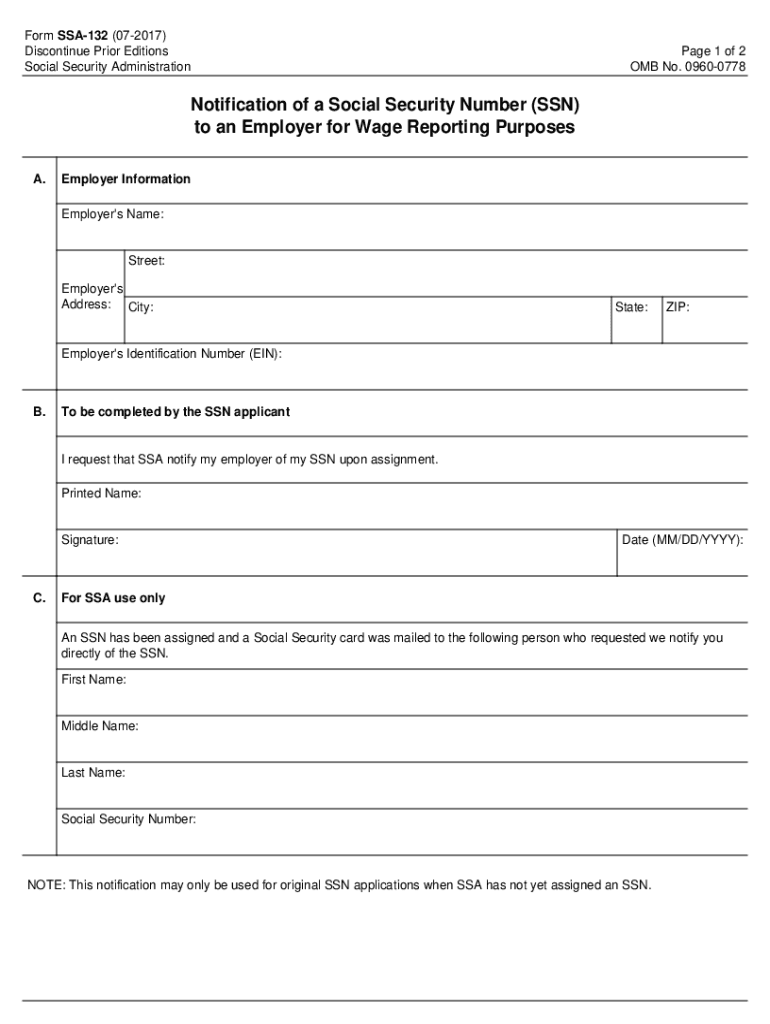 Form SSA-132 (07-2017)
Discontinue Prior Editions
Social Security Administration

Page 1 of 2
OMB No. 0960-0778

Notification of a Social Security Number (SSN) to an Employer for Wage Reporting Purposes

A. Employer Information

Employer's Name:

Employer's Address: Street:

City: State: ZIP:

Employer's Identification Number (EIN):

B. To be completed by the SSN applicant

I request that SSA notify my employer of my SSN upon assignment.

Printed Name:

Signature: Date (MM/DD/YYYY):

C. For SSA use only

An SSN has been assigned and a Social Security card was mailed to the following person who requested we notify you directly of the SSN.

First Name:

Middle Name:

Last Name:

Social Security Number:

NOTE: This notification may only be used for original SSN applications when SSA has not yet assigned an SSN.